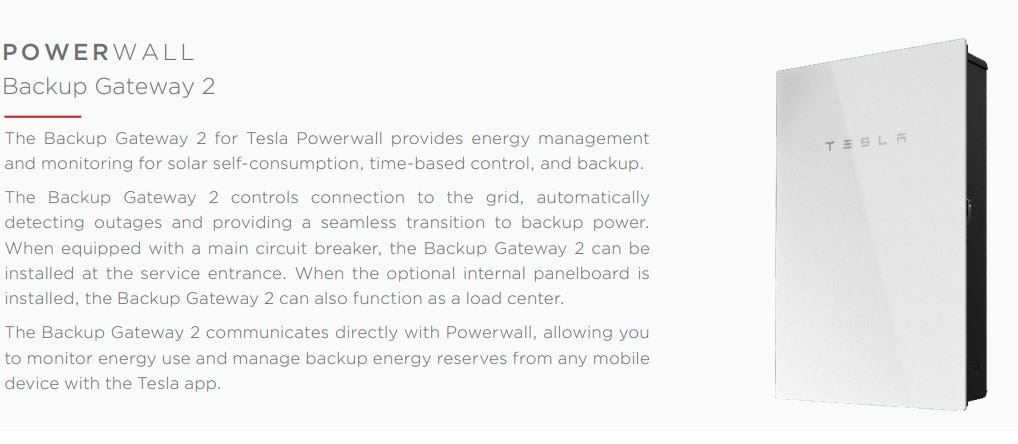 POWERWALL
Backup Gateway 2

The Backup Gateway 2 for Tesla Powerwall provides energy management and monitoring for solar self-consumption, time-based control, and backup.

The Backup Gateway 2 controls connection to the grid, automatically detecting outages and providing a seamless transition to backup power. When equipped with a main circuit breaker, the Backup Gateway 2 can be installed at the service entrance. When the optional internal panelboard is installed, the Backup Gateway 2 can also function as a load center.

The Backup Gateway 2 communicates directly with Powerwall, allowing you to monitor energy use and manage backup energy reserves from any mobile device with the Tesla app.

TESLA